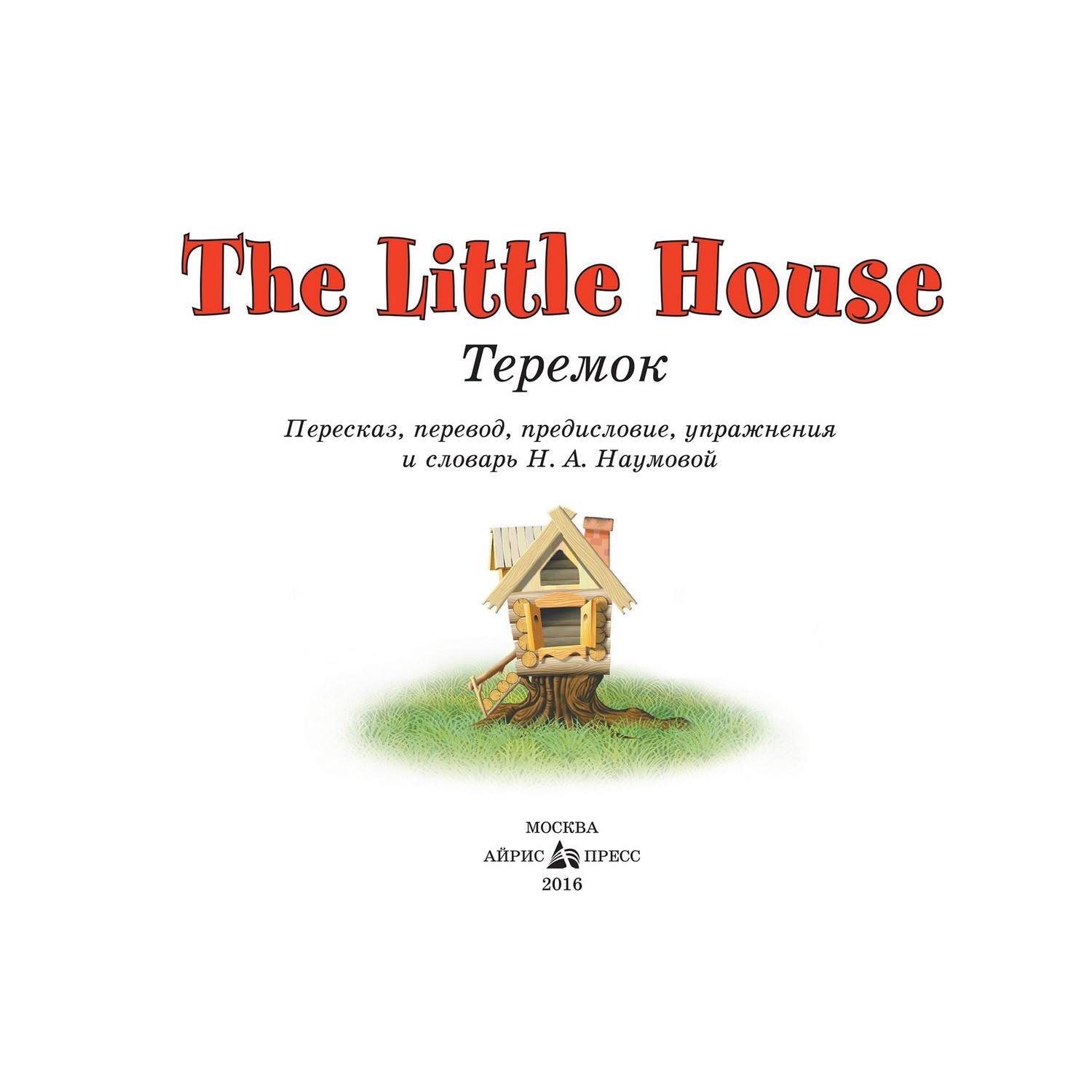 The Little House

Теремок

Пересказ, перевод, предисловие, упражнения и словарь Н. А. Наумовой

МОСКВА
АЙРИС ПРЕСС
2016